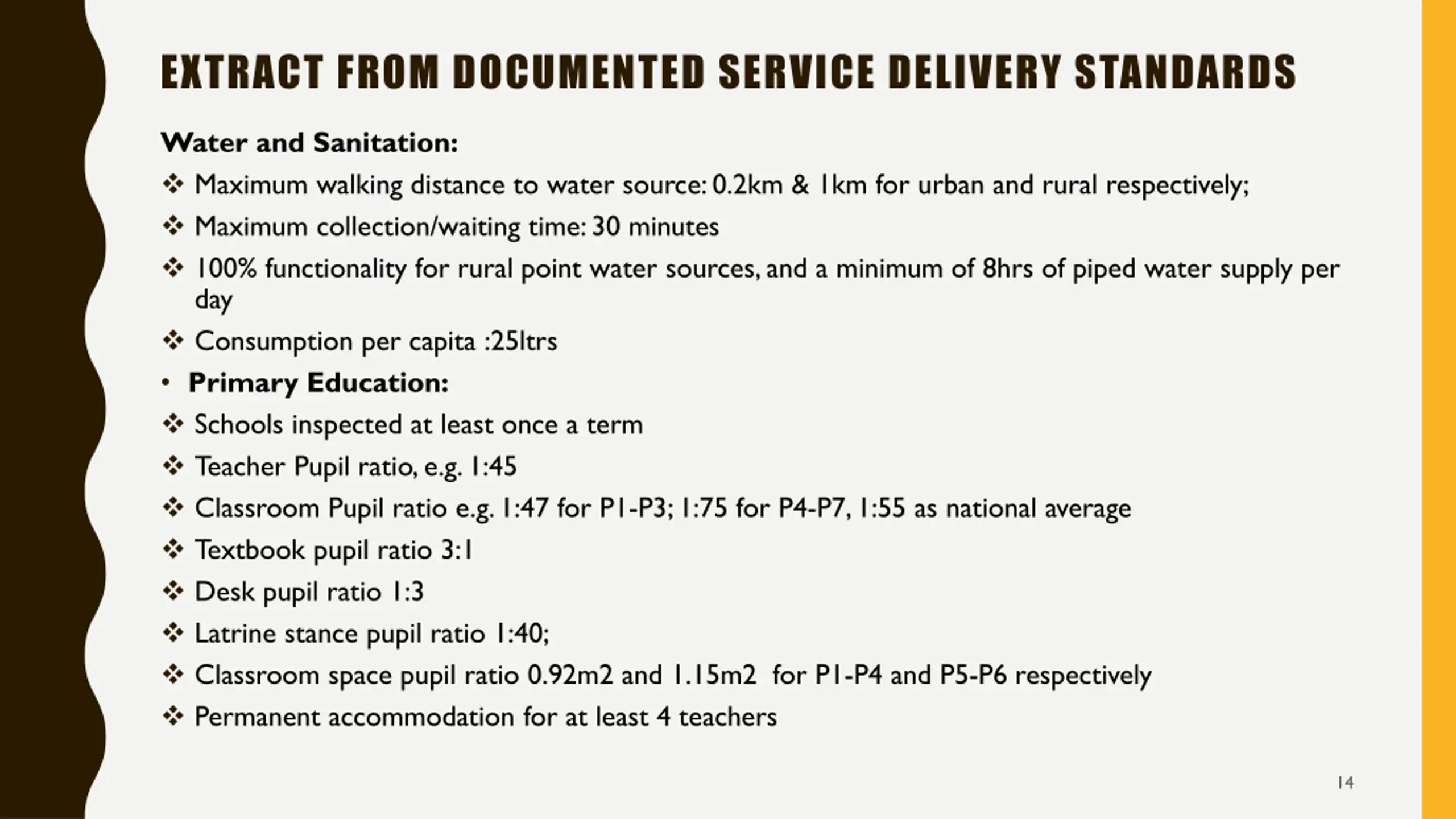 EXTRACT FROM DOCUMENTED SERVICE DELIVERY STANDARDS

Water and Sanitation:

❖ Maximum walking distance to water source: 0.2km & 1km for urban and rural respectively;

❖ Maximum collection/waiting time: 30 minutes

❖ 100% functionality for rural point water sources, and a minimum of 8hrs of piped water supply per day

❖ Consumption per capita :25ltrs

• Primary Education:

❖ Schools inspected at least once a term

❖ Teacher Pupil ratio, e.g. 1:45

❖ Classroom Pupil ratio e.g. 1:47 for P1-P3; 1:75 for P4-P7, 1:55 as national average

❖ Textbook pupil ratio 3:1

❖ Desk pupil ratio 1:3

❖ Latrine stance pupil ratio 1:40;

❖ Classroom space pupil ratio 0.92m2 and 1.15m2 for P1-P4 and P5-P6 respectively

❖ Permanent accommodation for at least 4 teachers

14